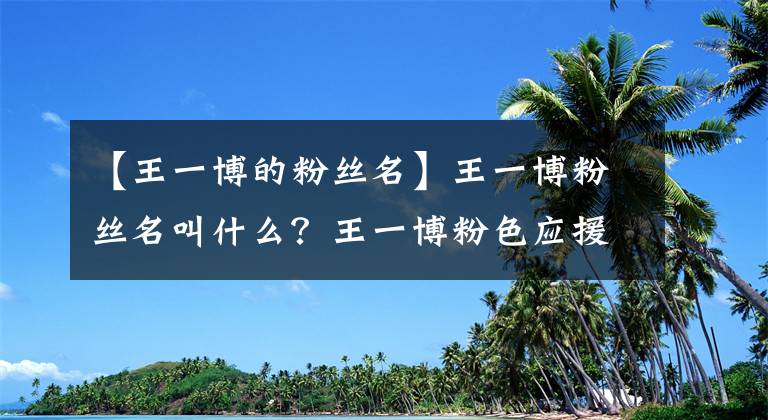 【王一博的粉丝名】王一博粉丝名叫什么？王一博粉色应援